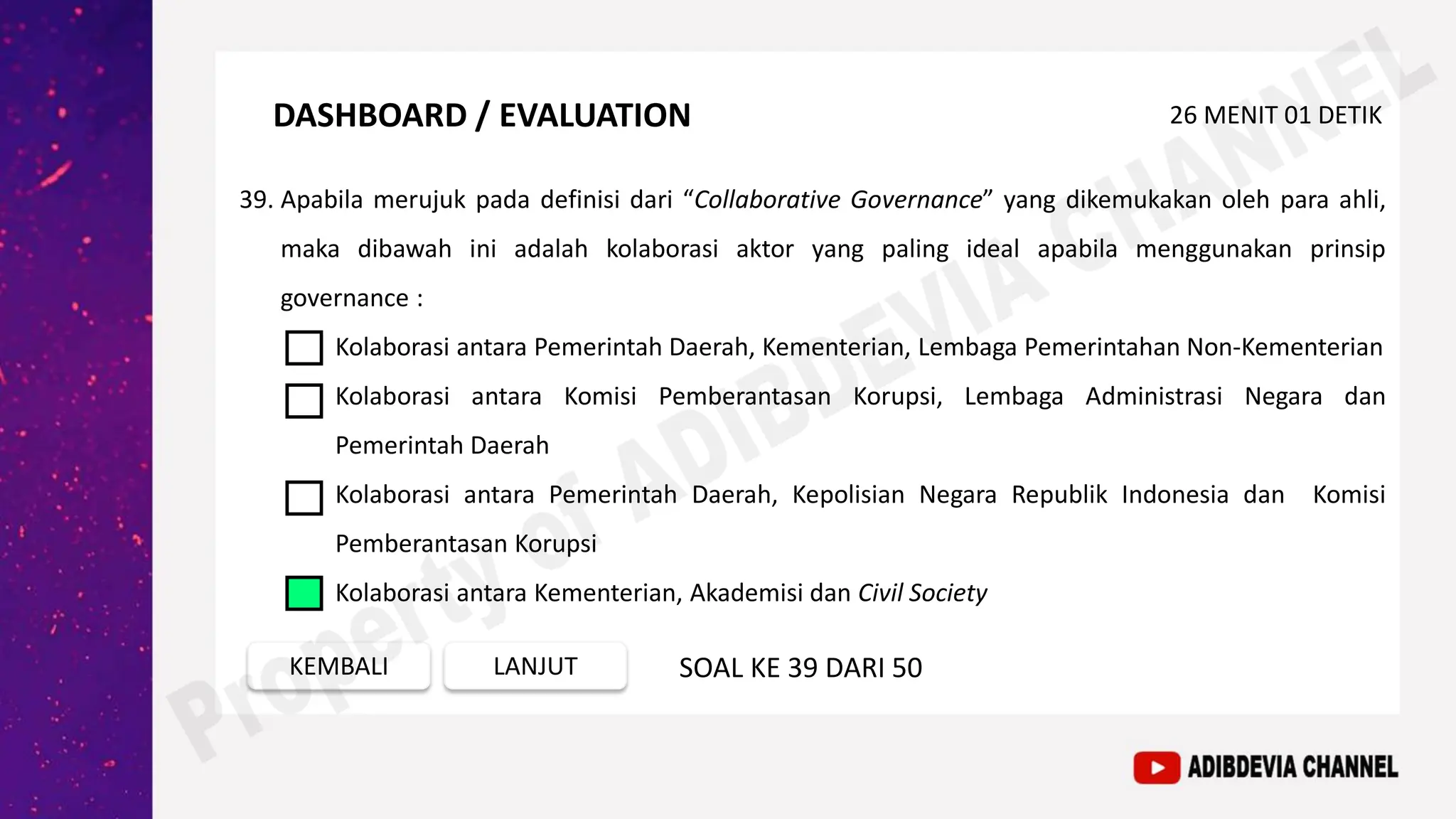 DASHBOARD / EVALUATION

26 MENIT 01 DETIK

39. Apabila merujuk pada definisi dari “Collaborative Governance” yang dikemukakan oleh para ahli, maka dibawah ini adalah kolaborasi aktor yang paling ideal apabila menggunakan prinsip governance :

Kolaborasi antara Pemerintah Daerah, Kementerian, Lembaga Pemerintahan Non-Kementerian

Kolaborasi antara Komisi Pemberantasan Korupsi, Lembaga Administrasi Negara dan Pemerintah Daerah

Kolaborasi antara Pemerintah Daerah, Kepolisian Negara Republik Indonesia dan Komisi Pemberantasan Korupsi

Kolaborasi antara Kementerian, Akademisi dan Civil Society

KEMBALI

LANJUT

SOAL KE 39 DARI 50

Property of ADIBDEVIA CHANNEL

ADIBDEVIA CHANNEL